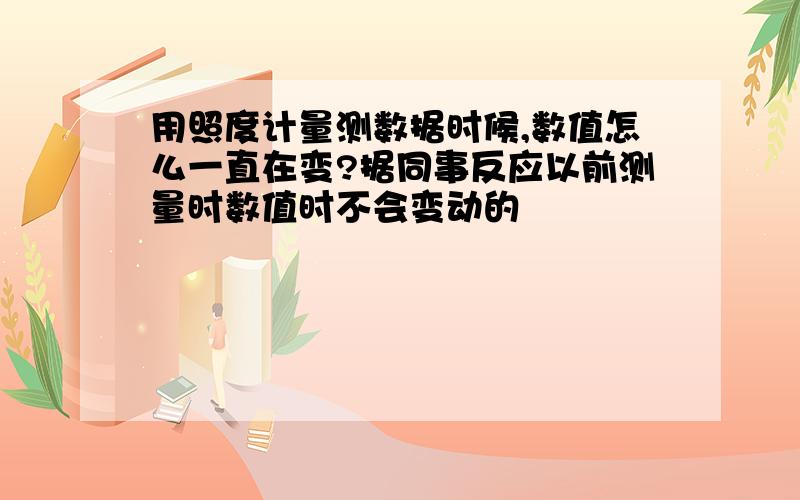 用照度计量测数据时候,数值怎么一直在变?据同事反应以前测量时数值时不会变动的